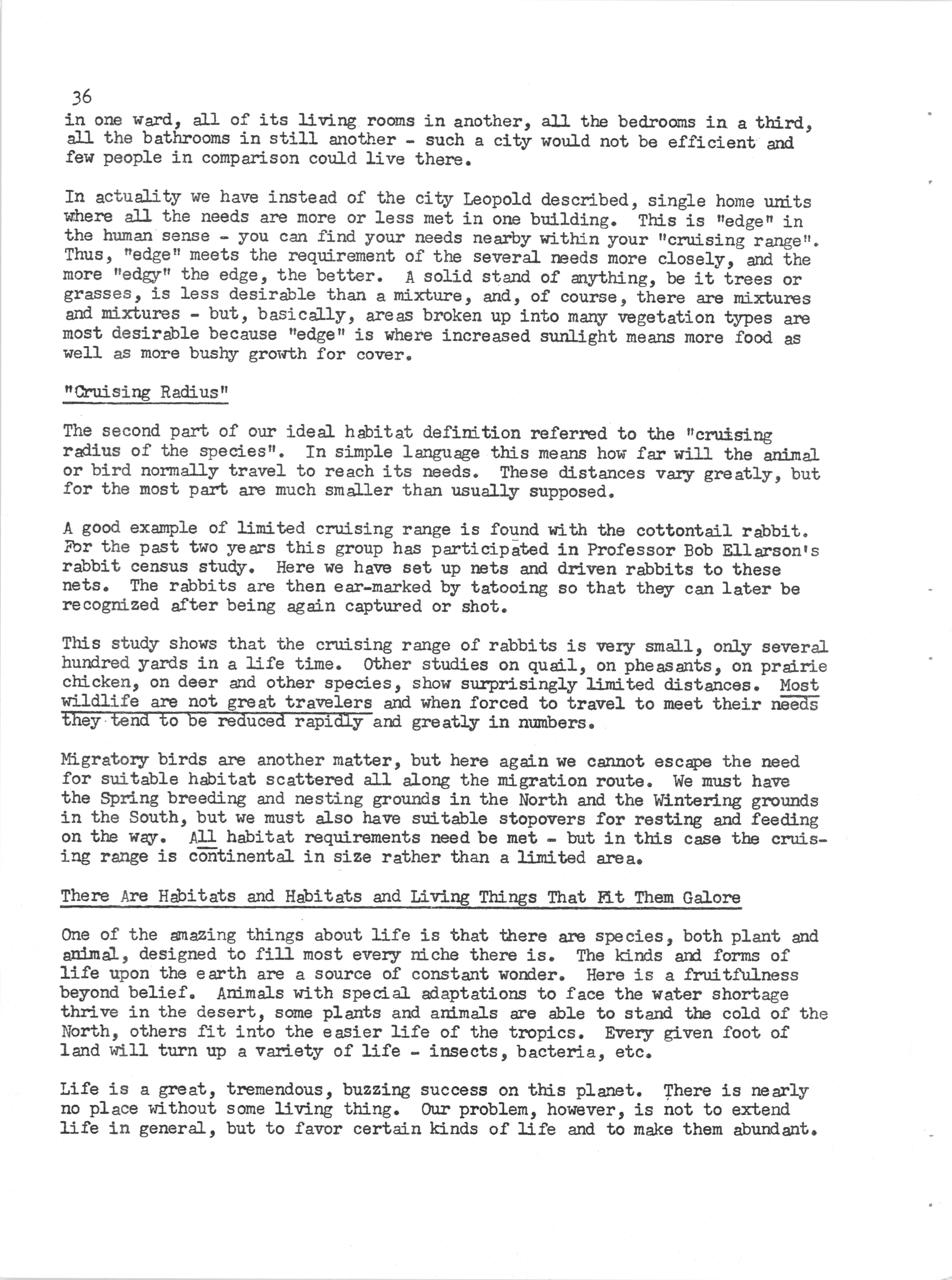 36

in one ward, all of its living rooms in another, all the bedrooms in a third, all the bathrooms in still another - such a city would not be efficient and few people in comparison could live there.

In actuality we have instead of the city Leopold described, single home units where all the needs are more or less met in one building. This is "edge" in the human sense - you can find your needs nearby within your "cruising range". Thus, "edge" meets the requirement of the several needs more closely, and the more "edgy" the edge, the better. A solid stand of anything, be it trees or grasses, is less desirable than a mixture, and, of course, there are mixtures and mixtures - but, basically, areas broken up into many vegetation types are most desirable because "edge" is where increased sunlight means more food as well as more bushy growth for cover.

"Cruising Radius"

The second part of our ideal habitat definition referred to the "cruising radius of the species". In simple language this means how far will the animal or bird normally travel to reach its needs. These distances vary greatly, but for the most part are much smaller than usually supposed.

A good example of limited cruising range is found with the cottontail rabbit. For the past two years this group has participated in Professor Bob Ellarson's rabbit census study. Here we have set up nets and driven rabbits to these nets. The rabbits are then ear-marked by tatooing so that they can later be recognized after being again captured or shot.

This study shows that the cruising range of rabbits is very small, only several hundred yards in a life time. Other studies on quail, on pheasants, on prairie chicken, on deer and other species, show surprisingly limited distances. Most wildlife are not great travelers and when forced to travel to meet their needs they tend to be reduced rapidly and greatly in numbers.

Migratory birds are another matter, but here again we cannot escape the need for suitable habitat scattered all along the migration route. We must have the Spring breeding and nesting grounds in the North and the Wintering grounds in the South, but we must also have suitable stopovers for resting and feeding on the way. All habitat requirements need be met - but in this case the cruising range is continental in size rather than a limited area.

There Are Habitats and Habitats and Living Things That Fit Them Galore

One of the amazing things about life is that there are species, both plant and animal, designed to fill most every niche there is. The kinds and forms of life upon the earth are a source of constant wonder. Here is a fruitfulness beyond belief. Animals with special adaptations to face the water shortage thrive in the desert, some plants and animals are able to stand the cold of the North, others fit into the easier life of the tropics. Every given foot of land will turn up a variety of life - insects, bacteria, etc.

Life is a great, tremendous, buzzing success on this planet. There is nearly no place without some living thing. Our problem, however, is not to extend life in general, but to favor certain kinds of life and to make them abundant.